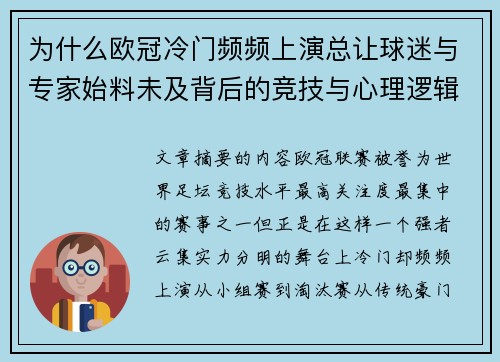 为什么欧冠冷门频频上演总让球迷与专家始料未及背后的竞技与心理逻辑

文章摘要的内容欧冠联赛被誉为世界足坛竞技水平最高关注度最集中的赛事之一但正是在这样一个强者云集实力分明的舞台上冷门却频频上演从小组赛到淘汰赛从传统豪门